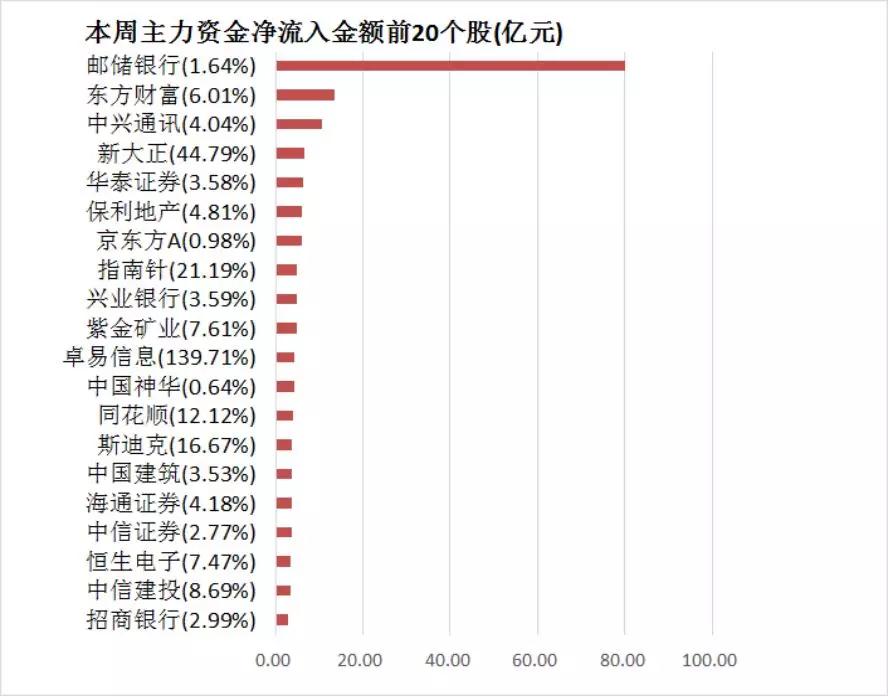 本周主力资金净流入金额前20个股(亿元)

邮储银行(1.64%)
东方财富(6.01%)
中兴通讯(4.04%)
新大正(44.79%)
华泰证券(3.58%)
保利地产(4.81%)
京东方A(0.98%)
指南针(21.19%)
兴业银行(3.59%)
紫金矿业(7.61%)
卓易信息(139.71%)
中国神华(0.64%)
同花顺(12.12%)
斯迪克(16.67%)
中国建筑(3.53%)
海通证券(4.18%)
中信证券(2.77%)
恒生电子(7.47%)
中信建投(8.69%)
招商银行(2.99%)

0.00 20.00 40.00 60.00 80.00 100.00